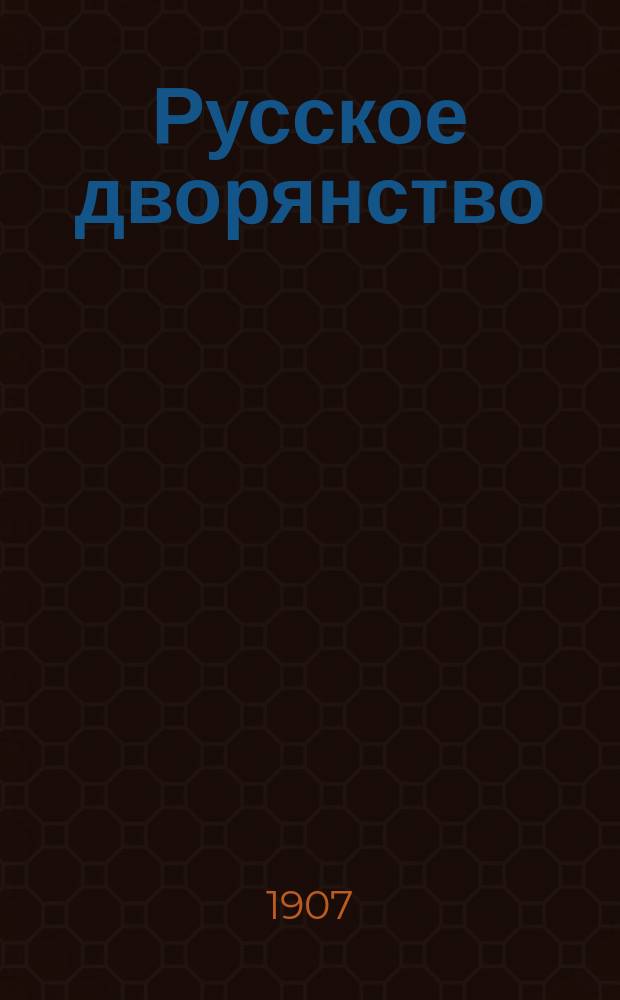 Русское дворянство

1907